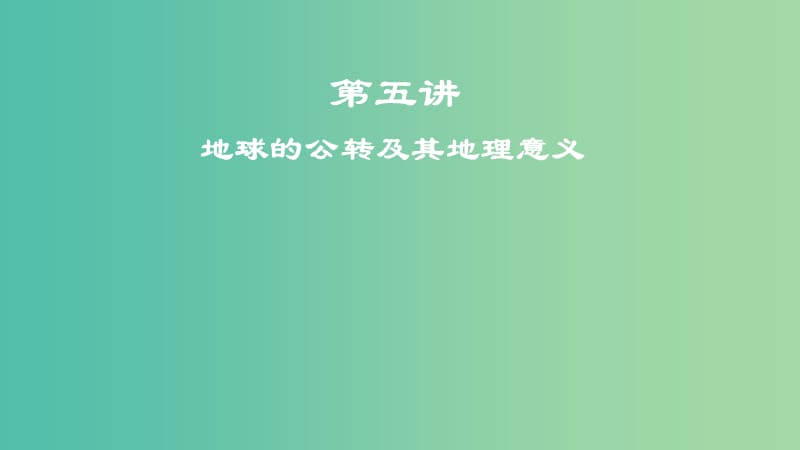 第五讲

地球的公转及其地理意义